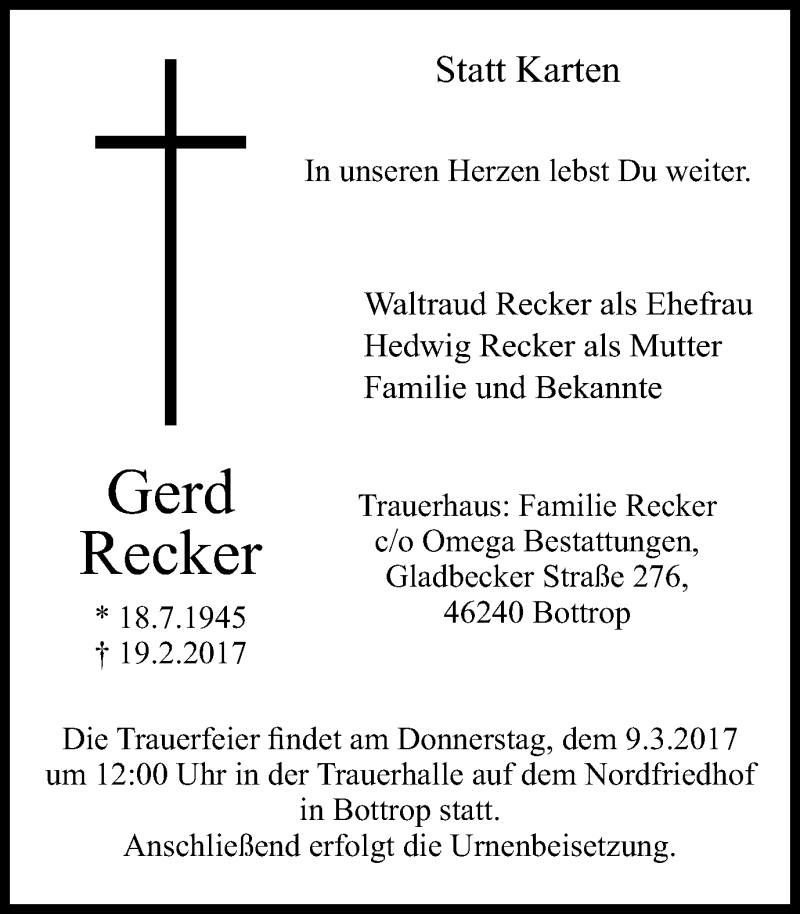 Statt Karten

In unseren Herzen lebst Du weiter.

Waltraud Recker als Ehefrau
Hedwig Recker als Mutter
Familie und Bekannte

Gerd
Recker
* 18.7.1945
† 19.2.2017

Trauerhaus: Familie Recker
c/o Omega Bestattungen,
Gladbecker Straße 276,
46240 Bottrop

Die Trauerfeier findet am Donnerstag, dem 9.3.2017 um 12:00 Uhr in der Trauerhalle auf dem Nordfriedhof in Bottrop statt.
Anschließend erfolgt die Urnenbeisetzung.